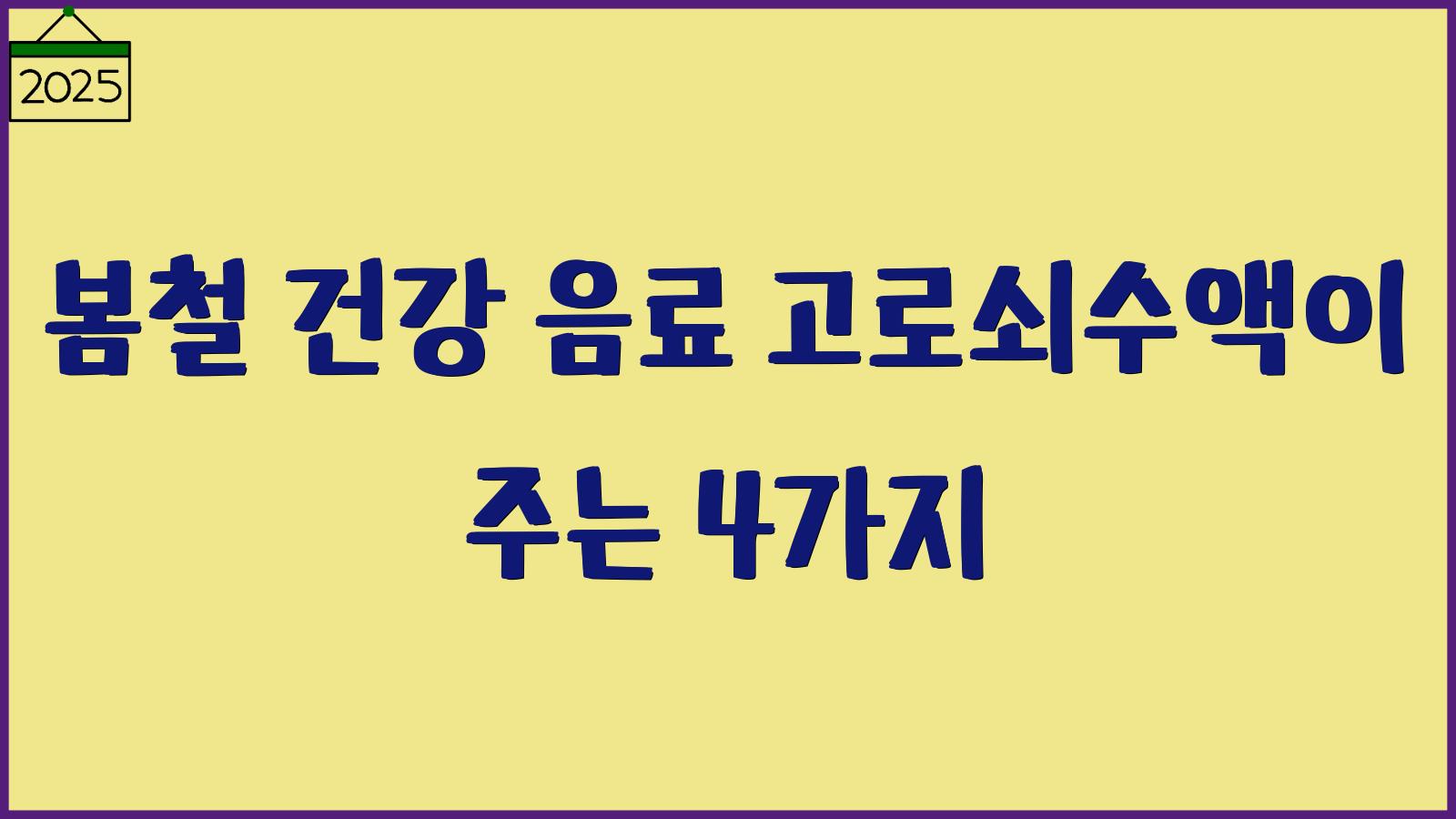 2025

봄철 건강 음료 고로쇠수액이 주는 4가지